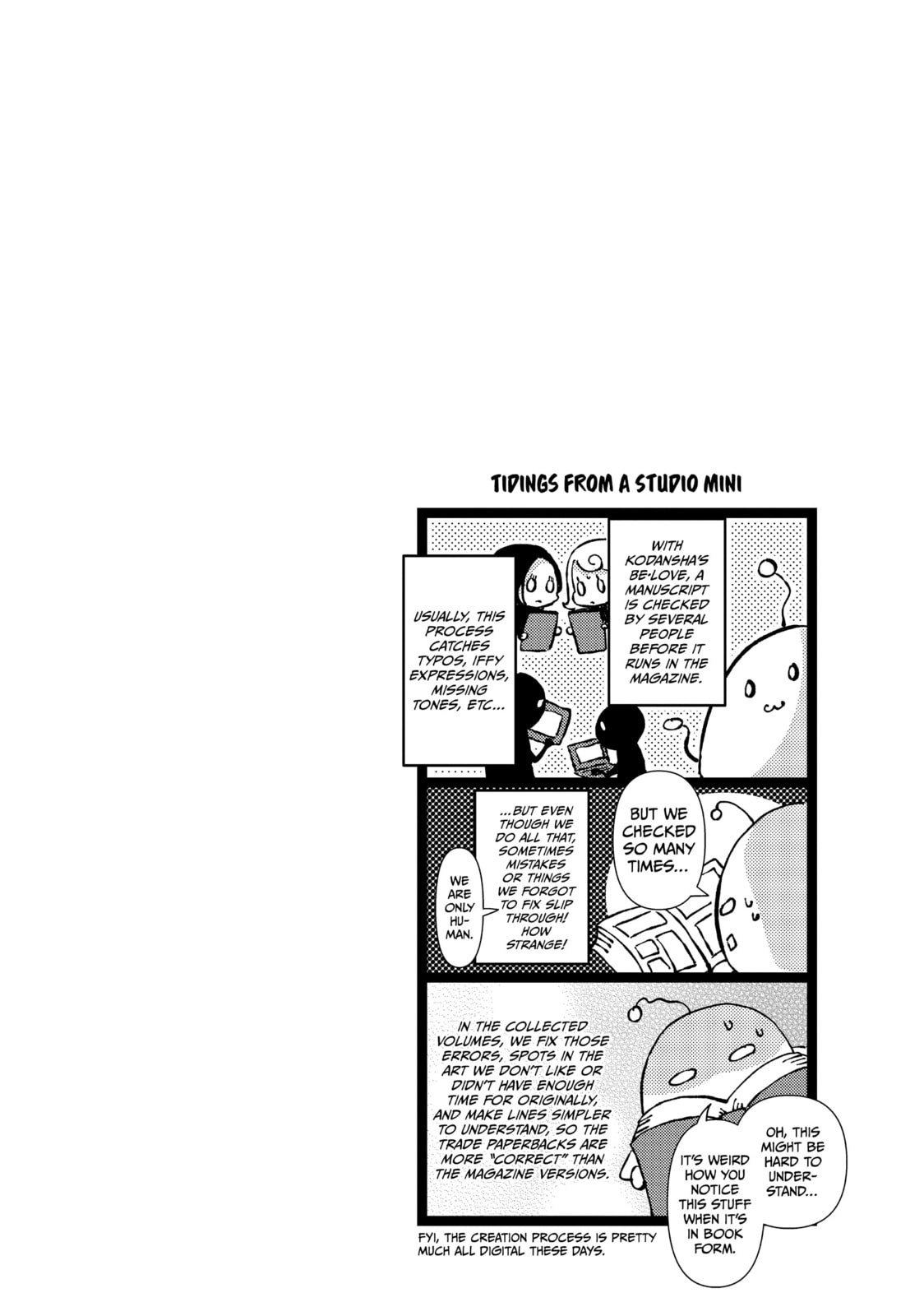 TIDINGS FROM A STUDIO MINI

WITH KODANSHA'S BE-LOVE, A MANUSCRIPT IS CHECKED BY SEVERAL PEOPLE BEFORE IT RUNS IN THE MAGAZINE.

USUALLY, THIS PROCESS CATCHES TYPOS, IFFY EXPRESSIONS, MISSING TONES, ETC...

BUT WE CHECKED SO MANY TIMES...

...BUT EVEN THOUGH WE DO ALL THAT, SOMETIMES MISTAKES OR THINGS WE FORGOT TO FIX SLIP THROUGH! HOW STRANGE!

WE ARE ONLY HUMAN.

IN THE COLLECTED VOLUMES, WE FIX THOSE ERRORS, SPOTS IN THE ART WE DON'T LIKE OR DIDN'T HAVE ENOUGH TIME FOR ORIGINALLY, AND MAKE LINES SIMPLER TO UNDERSTAND, SO THE TRADE PAPERBACKS ARE MORE "CORRECT" THAN THE MAGAZINE VERSIONS.

OH, THIS MIGHT BE HARD TO UNDERSTAND...

IT'S WEIRD HOW YOU NOTICE THIS STUFF WHEN IT'S IN BOOK FORM.

FYI, THE CREATION PROCESS IS PRETTY MUCH ALL DIGITAL THESE DAYS.